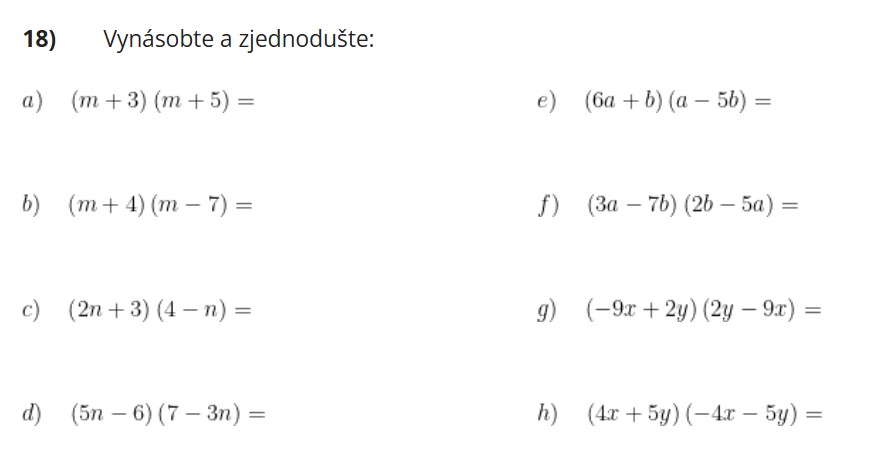 18) Vynásobte a zjednodušte:

a) $(m+3)(m+5) =$

b) $(m+4)(m-7) =$

c) $(2n+3)(4-n) =$

d) $(5n-6)(7-3n) =$

e) $(6a+b)(a-5b) =$

f) $(3a-7b)(2b-5a) =$

g) $(-9x+2y)(2y-9x) =$

h) $(4x+5y)(-4x-5y) =$